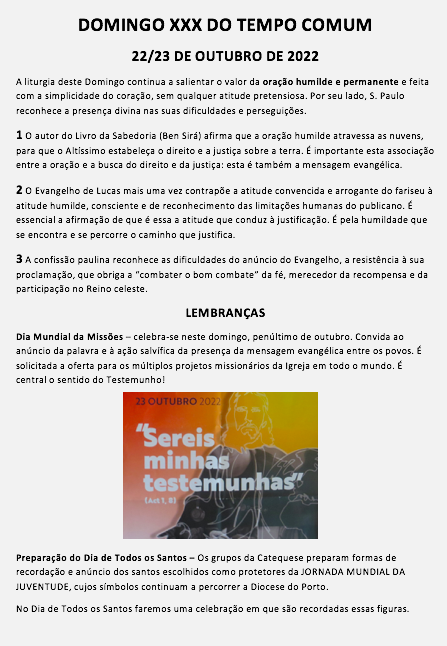 DOMINGO XXX DO TEMPO COMUM

22/23 DE OUTUBRO DE 2022

A liturgia deste Domingo continua a salientar o valor da oração humilde e permanente e feita com a simplicidade do coração, sem qualquer atitude pretensiosa. Por seu lado, S. Paulo reconhece a presença divina nas suas dificuldades e perseguições.

1 O autor do Livro da Sabedoria (Ben Sirá) afirma que a oração humilde atravessa as nuvens, para que o Altíssimo estabeleça o direito e a justiça sobre a terra. É importante esta associação entre a oração e a busca do direito e da justiça: esta é também a mensagem evangélica.

2 O Evangelho de Lucas mais uma vez contrapõe a atitude convencida e arrogante do fariseu à atitude humilde, consciente e de reconhecimento das limitações humanas do publicano. É essencial a afirmação de que é essa a atitude que conduz à justificação. É pela humildade que se encontra e se percorre o caminho que justifica.

3 A confissão paulina reconhece as dificuldades do anúncio do Evangelho, a resistência à sua proclamação, que obriga a "combater o bom combate" da fé, merecedor da recompensa e da participação no Reino celeste.

LEMBRANÇAS

Dia Mundial da Missões – celebra-se neste domingo, penúltimo de outubro. Convida ao anúncio da palavra e à ação salvífica da presença da mensagem evangélica entre os povos. É solicitada a oferta para os múltiplos projetos missionários da Igreja em todo o mundo. É central o sentido do Testemunho!

23 OUTUBRO 2022

"Sereis minhas testemunhas"
(Act 1, 8)

Preparação do Dia de Todos os Santos – Os grupos da Catequese preparam formas de recordação e anúncio dos santos escolhidos como protetores da JORNADA MUNDIAL DA JUVENTUDE, cujos símbolos continuam a percorrer a Diocese do Porto.

No Dia de Todos os Santos faremos uma celebração em que são recordadas essas figuras.